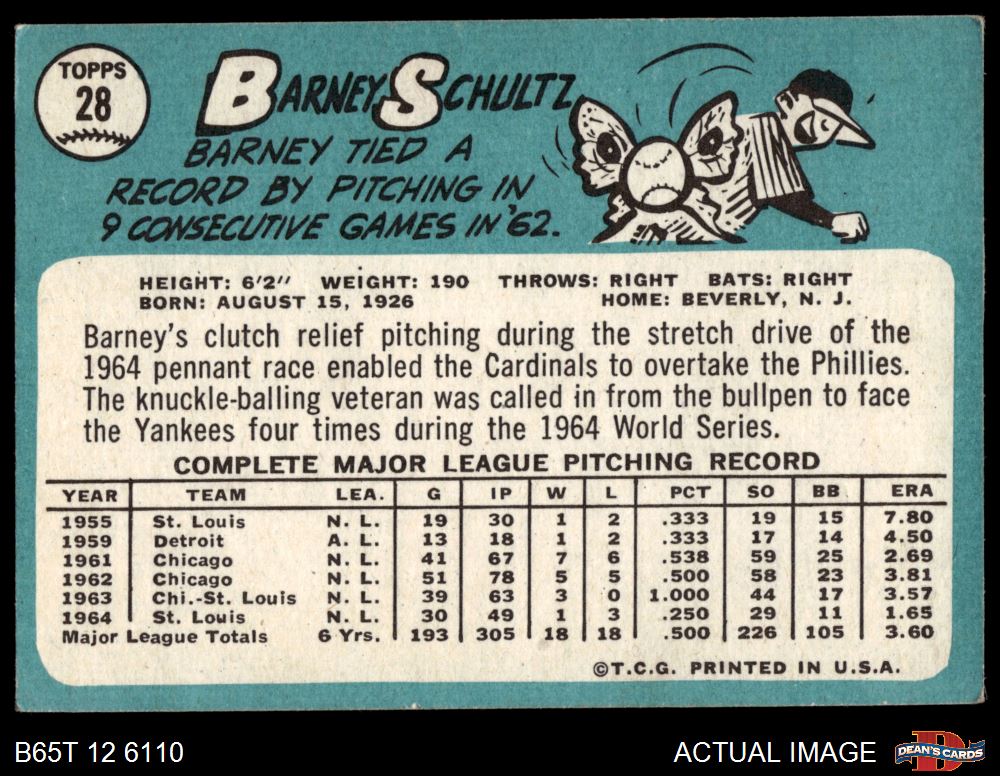 TOPPS
28

BARNEY SCHULTZ

BARNEY TIED A RECORD BY PITCHING IN 9 CONSECUTIVE GAMES IN '62.

HEIGHT: 6'2" WEIGHT: 190 THROWS: RIGHT BATS: RIGHT
BORN: AUGUST 15, 1926 HOME: BEVERLY, N. J.

Barney's clutch relief pitching during the stretch drive of the 1964 pennant race enabled the Cardinals to overtake the Phillies. The knuckle-balling veteran was called in from the bullpen to face the Yankees four times during the 1964 World Series.

COMPLETE MAJOR LEAGUE PITCHING RECORD

| YEAR | TEAM | LEA. | G | IP | W | L | PCT | SO | BB | ERA |
|---|---|---|---|---|---|---|---|---|---|---|
| 1955 | St. Louis | N. L. | 19 | 30 | 1 | 2 | .333 | 19 | 15 | 7.80 |
| 1959 | Detroit | A. L. | 13 | 18 | 1 | 2 | .333 | 17 | 14 | 4.50 |
| 1961 | Chicago | N. L. | 41 | 67 | 7 | 6 | .538 | 59 | 25 | 2.69 |
| 1962 | Chicago | N. L. | 51 | 78 | 5 | 5 | .500 | 58 | 23 | 3.81 |
| 1963 | Chi.-St. Louis | N. L. | 39 | 63 | 3 | 0 | 1.000 | 44 | 17 | 3.57 |
| 1964 | St. Louis | N. L. | 30 | 49 | 1 | 3 | .250 | 29 | 11 | 1.65 |
| Major League Totals | | 6 Yrs. | 193 | 305 | 18 | 18 | .500 | 226 | 105 | 3.60 |

©T.C.G. PRINTED IN U.S.A.

B65T 12 6110
ACTUAL IMAGE
DEAN'S CARDS